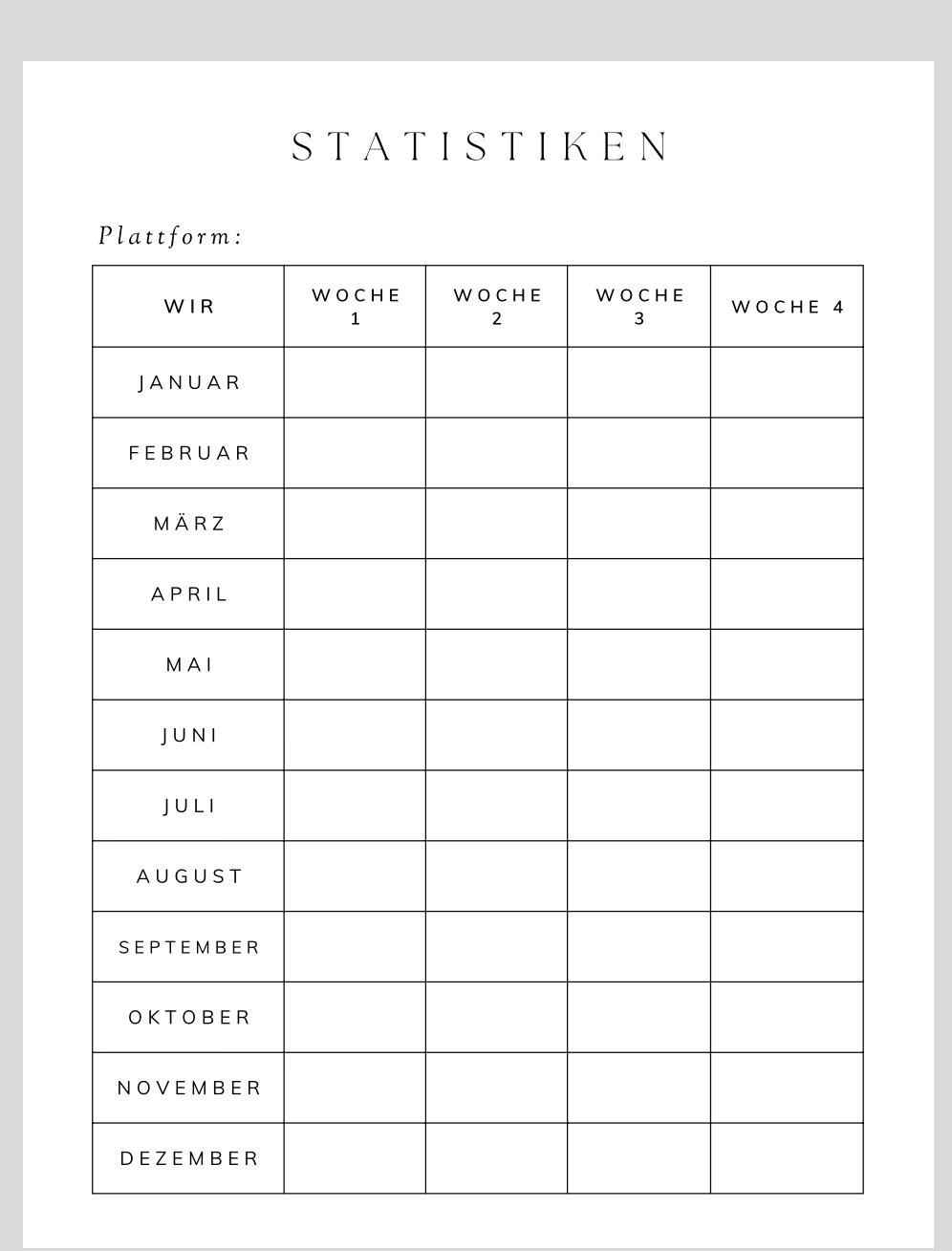 STATISTIKEN

Plattform:

| WIR | WOCHE 1 | WOCHE 2 | WOCHE 3 | WOCHE 4 |
|---|---|---|---|---|
| JANUAR | | | | |
| FEBRUAR | | | | |
| MÄRZ | | | | |
| APRIL | | | | |
| MAI | | | | |
| JUNI | | | | |
| JULI | | | | |
| AUGUST | | | | |
| SEPTEMBER | | | | |
| OKTOBER | | | | |
| NOVEMBER | | | | |
| DEZEMBER | | | | |